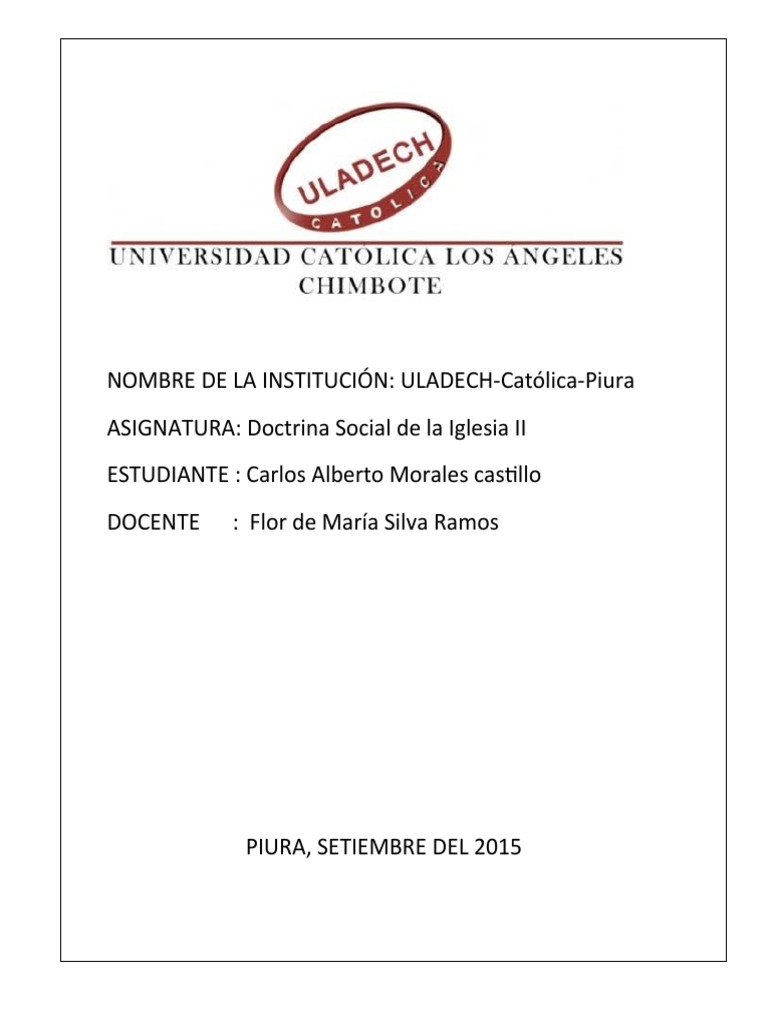 ULADECH
CATÓLICA

UNIVERSIDAD CATÓLICA LOS ÁNGELES
CHIMBOTE

NOMBRE DE LA INSTITUCIÓN: ULADECH-Católica-Piura

ASIGNATURA: Doctrina Social de la Iglesia II

ESTUDIANTE : Carlos Alberto Morales castillo

DOCENTE : Flor de María Silva Ramos

PIURA, SETIEMBRE DEL 2015